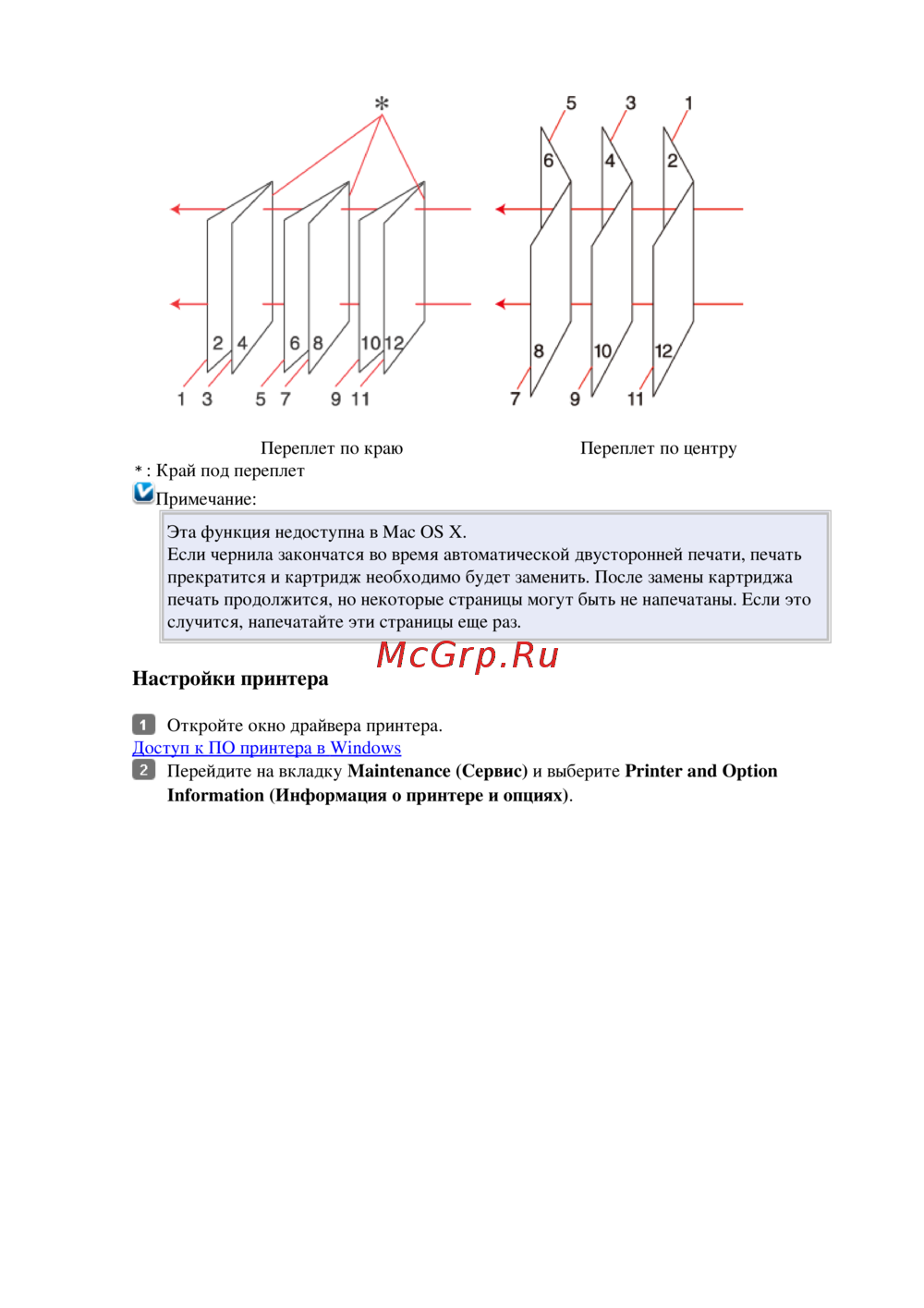 *

2 4 6 8 10 12

1 3 5 7 9 11

5 3 1

6 4 2

8 10 12

7 9 11

Переплет по краю

Переплет по центру

* : Край под переплет

Примечание:

Эта функция недоступна в Mac OS X.
Если чернила закончатся во время автоматической двусторонней печати, печать прекратится и картридж необходимо будет заменить. После замены картриджа печать продолжится, но некоторые страницы могут быть не напечатаны. Если это случится, напечатайте эти страницы еще раз.

McGrp.Ru

Настройки принтера

1 Откройте окно драйвера принтера.
Доступ к ПО принтера в Windows
2 Перейдите на вкладку Maintenance (Сервис) и выберите Printer and Option Information (Информация о принтере и опциях).